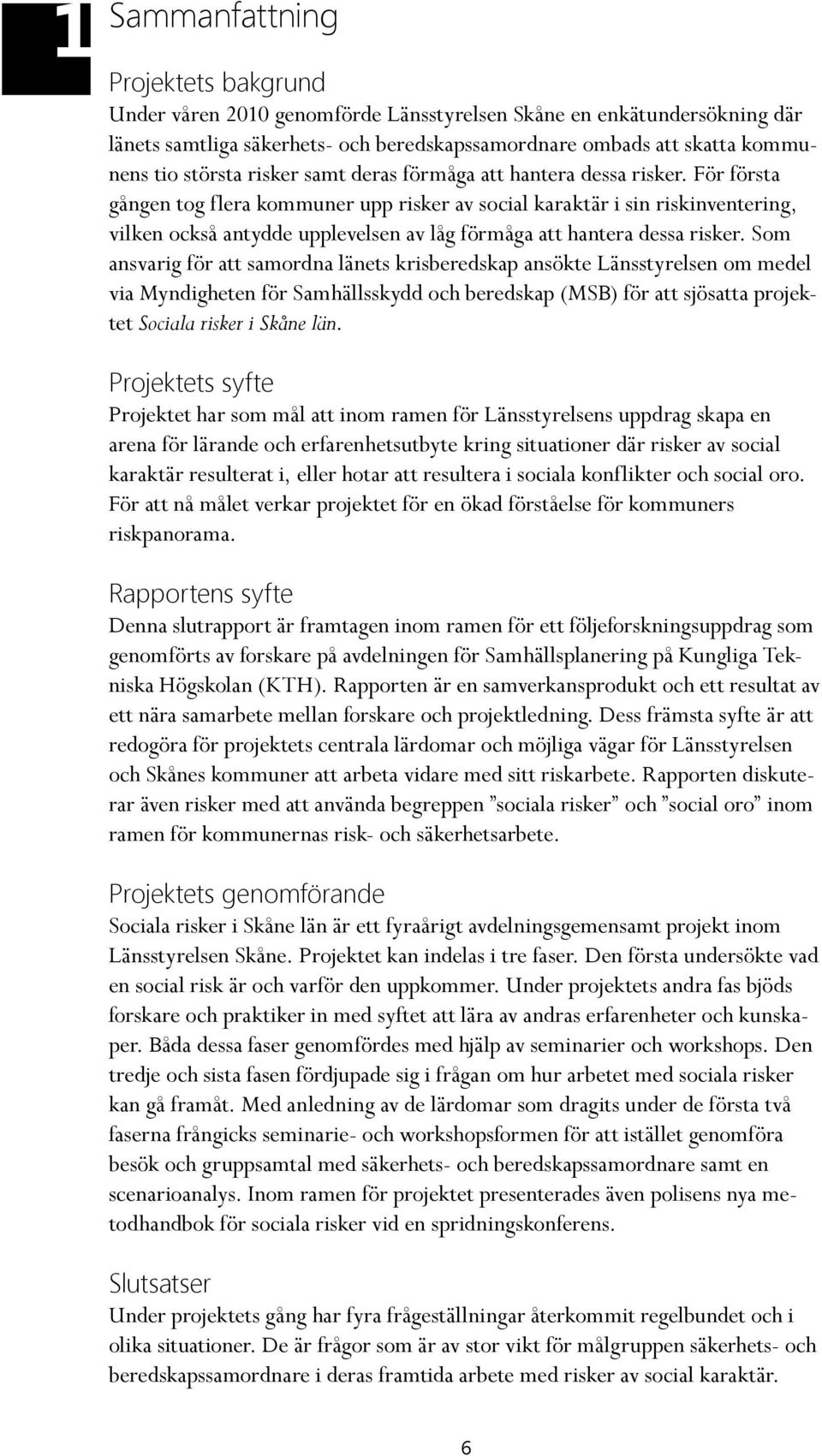 1 Sammanfattning

Projektets bakgrund
Under våren 2010 genomförde Länsstyrelsen Skåne en enkätundersökning där länets samtliga säkerhets- och beredskapssamordnare ombads att skatta kommunens tio största risker samt deras förmåga att hantera dessa risker. För första gången tog flera kommuner upp risker av social karaktär i sin riskinventering, vilken också antydde upplevelsen av låg förmåga att hantera dessa risker. Som ansvarig för att samordna länets krisberedskap ansökte Länsstyrelsen om medel via Myndigheten för Samhällsskydd och beredskap (MSB) för att sjösatta projektet Sociala risker i Skåne län.

Projektets syfte
Projektet har som mål att inom ramen för Länsstyrelsens uppdrag skapa en arena för lärande och erfarenhetsutbyte kring situationer där risker av social karaktär resulterat i, eller hotar att resultera i sociala konflikter och social oro. För att nå målet verkar projektet för en ökad förståelse för kommuners riskpanorama.

Rapportens syfte
Denna slutrapport är framtagen inom ramen för ett följeforskningsuppdrag som genomförts av forskare på avdelningen för Samhällsplanering på Kungliga Tekniska Högskolan (KTH). Rapporten är en samverkansprodukt och ett resultat av ett nära samarbete mellan forskare och projektledning. Dess främsta syfte är att redogöra för projektets centrala lärdomar och möjliga vägar för Länsstyrelsen och Skånes kommuner att arbeta vidare med sitt riskarbete. Rapporten diskuterar även risker med att använda begreppen ”sociala risker” och ”social oro” inom ramen för kommunernas risk- och säkerhetsarbete.

Projektets genomförande
Sociala risker i Skåne län är ett fyraårigt avdelningsgemensamt projekt inom Länsstyrelsen Skåne. Projektet kan indelas i tre faser. Den första undersökte vad en social risk är och varför den uppkommer. Under projektets andra fas bjöds forskare och praktiker in med syftet att lära av andras erfarenheter och kunskaper. Båda dessa faser genomfördes med hjälp av seminarier och workshops. Den tredje och sista fasen fördjupade sig i frågan om hur arbetet med sociala risker kan gå framåt. Med anledning av de lärdomar som dragits under de första två faserna frångicks seminarie- och workshopsformen för att istället genomföra besök och gruppsamtal med säkerhets- och beredskapssamordnare samt en scenarioanalys. Inom ramen för projektet presenterades även polisens nya metodhandbok för sociala risker vid en spridningskonferens.

Slutsatser
Under projektets gång har fyra frågeställningar återkommit regelbundet och i olika situationer. De är frågor som är av stor vikt för målgruppen säkerhets- och beredskapssamordnare i deras framtida arbete med risker av social karaktär.

6